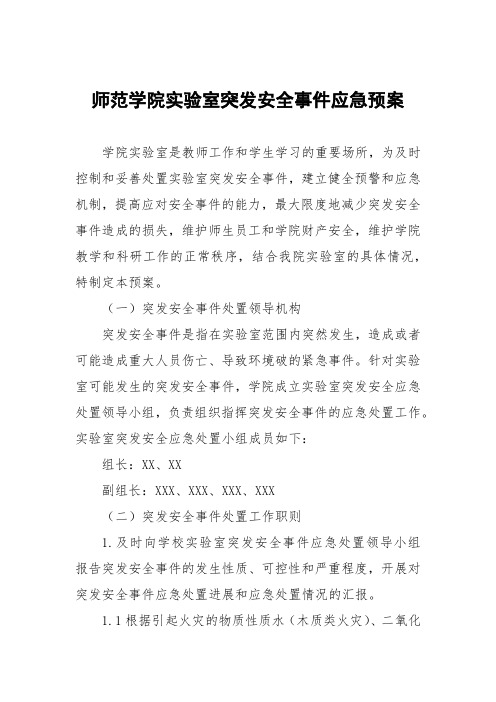 师范学院实验室突发安全事件应急预案

学院实验室是教师工作和学生学习的重要场所，为及时控制和妥善处置实验室突发安全事件，建立健全预警和应急机制，提高应对安全事件的能力，最大限度地减少突发安全事件造成的损失，维护师生员工和学院财产安全，维护学院教学和科研工作的正常秩序，结合我院实验室的具体情况，特制定本预案。

（一）突发安全事件处置领导机构

突发安全事件是指在实验室范围内突然发生，造成或者可能造成重大人员伤亡、导致环境破的紧急事件。针对实验室可能发生的突发安全事件，学院成立实验室突发安全应急处置领导小组，负责组织指挥突发安全事件的应急处置工作。实验室突发安全应急处置小组成员如下：

组长：XX、XX

副组长：XXX、XXX、XXX、XXX

（二）突发安全事件处置工作职则

1.及时向学校实验室突发安全事件应急处置领导小组报告突发安全事件的发生性质、可控性和严重程度，开展对突发安全事件应急处置进展和应急处置情况的汇报。

1.1根据引起火灾的物质性质水（木质类火灾）、二氧化